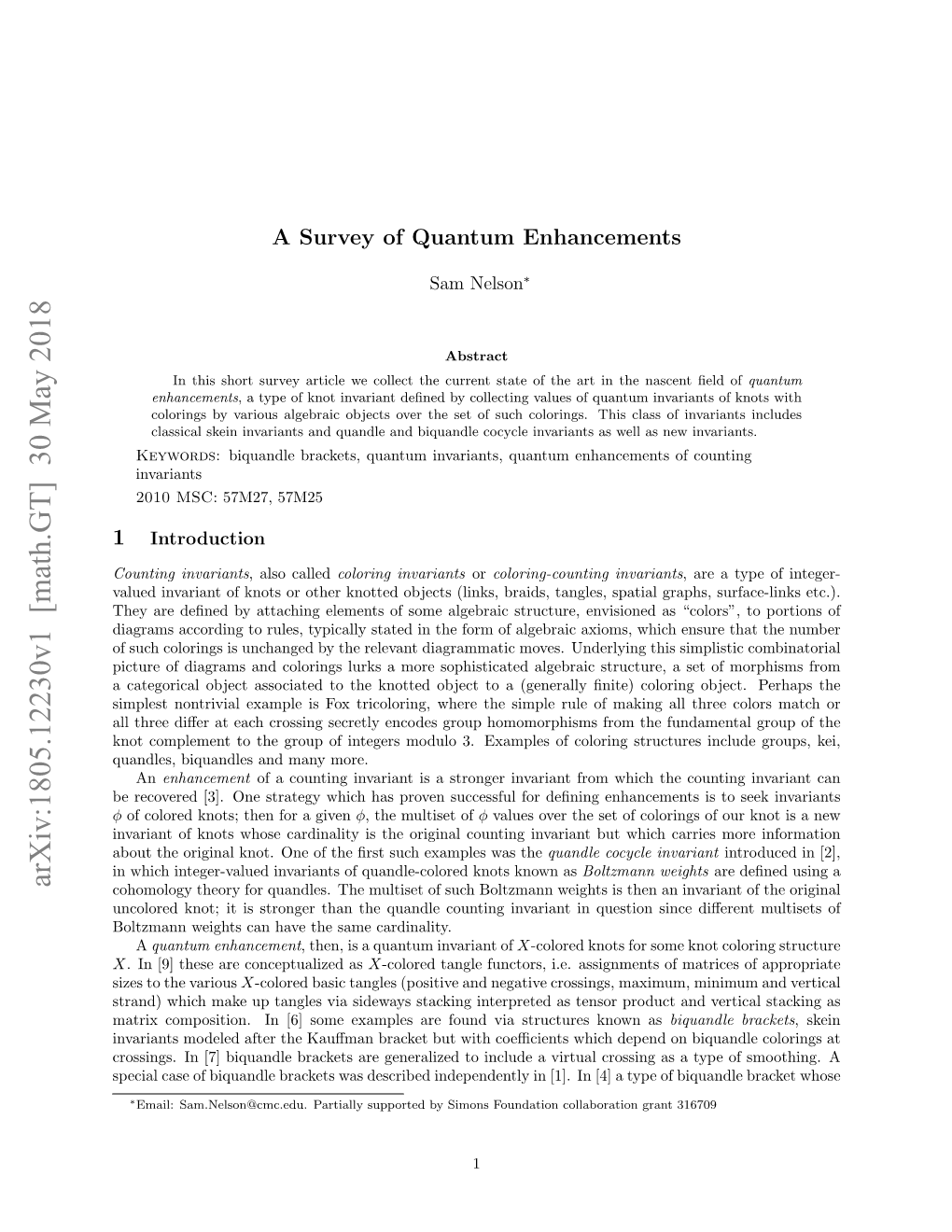 arXiv:1805.12230v1 [math.GT] 30 May 2018

A Survey of Quantum Enhancements

Sam Nelson*

Abstract

In this short survey article we collect the current state of the art in the nascent field of quantum enhancements, a type of knot invariant defined by collecting values of quantum invariants of knots with colorings by various algebraic objects over the set of such colorings. This class of invariants includes classical skein invariants and quandle and biquandle cocycle invariants as well as new invariants.

Keywords: biquandle brackets, quantum invariants, quantum enhancements of counting invariants

2010 MSC: 57M27, 57M25

1 Introduction

Counting invariants, also called coloring invariants or coloring-counting invariants, are a type of integer-valued invariant of knots or other knotted objects (links, braids, tangles, spatial graphs, surface-links etc.). They are defined by attaching elements of some algebraic structure, envisioned as "colors", to portions of diagrams according to rules, typically stated in the form of algebraic axioms, which ensure that the number of such colorings is unchanged by the relevant diagrammatic moves. Underlying this simplistic combinatorial picture of diagrams and colorings lurks a more sophisticated algebraic structure, a set of morphisms from a categorical object associated to the knotted object to a (generally finite) coloring object. Perhaps the simplest nontrivial example is Fox tricoloring, where the simple rule of making all three colors match or all three differ at each crossing secretly encodes group homomorphisms from the fundamental group of the knot complement to the group of integers modulo 3. Examples of coloring structures include groups, kei, quandles, biquandles and many more.

An enhancement of a counting invariant is a stronger invariant from which the counting invariant can be recovered [3]. One strategy which has proven successful for defining enhancements is to seek invariants $\phi$ of colored knots; then for a given $\phi$, the multiset of $\phi$ values over the set of colorings of our knot is a new invariant of knots whose cardinality is the original counting invariant but which carries more information about the original knot. One of the first such examples was the quandle cocycle invariant introduced in [2], in which integer-valued invariants of quandle-colored knots known as Boltzmann weights are defined using a cohomology theory for quandles. The multiset of such Boltzmann weights is then an invariant of the original uncolored knot; it is stronger than the quandle counting invariant in question since different multisets of Boltzmann weights can have the same cardinality.

A quantum enhancement, then, is a quantum invariant of $X$-colored knots for some knot coloring structure $X$. In [9] these are conceptualized as $X$-colored tangle functors, i.e. assignments of matrices of appropriate sizes to the various $X$-colored basic tangles (positive and negative crossings, maximum, minimum and vertical strand) which make up tangles via sideways stacking interpreted as tensor product and vertical stacking as matrix composition. In [6] some examples are found via structures known as biquandle brackets, skein invariants modeled after the Kauffman bracket but with coefficients which depend on biquandle colorings at crossings. In [7] biquandle brackets are generalized to include a virtual crossing as a type of smoothing. A special case of biquandle brackets was described independently in [1]. In [4] a type of biquandle bracket whose

*Email: Sam.Nelson@cmc.edu. Partially supported by Simons Foundation collaboration grant 316709

1